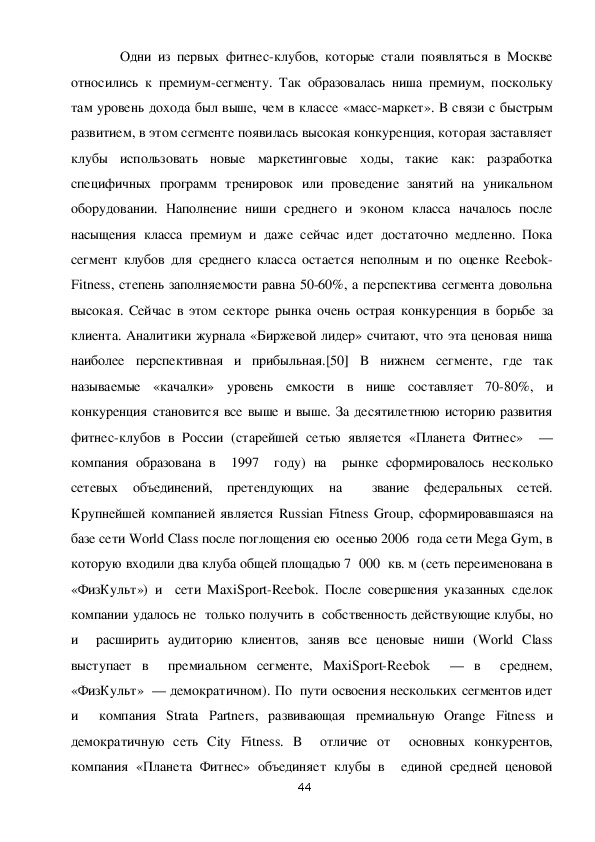 Одни из первых фитнес-клубов, которые стали появляться в Москве относились к премиум-сегменту. Так образовалась ниша премиум, поскольку там уровень дохода был выше, чем в классе «масс-маркет». В связи с быстрым развитием, в этом сегменте появилась высокая конкуренция, которая заставляет клубы использовать новые маркетинговые ходы, такие как: разработка специфичных программ тренировок или проведение занятий на уникальном оборудовании. Наполнение ниши среднего и эконом класса началось после насыщения класса премиум и даже сейчас идет достаточно медленно. Пока сегмент клубов для среднего класса остается неполным и по оценке Reebok-Fitness, степень заполняемости равна 50-60%, а перспектива сегмента довольна высокая. Сейчас в этом секторе рынка очень острая конкуренция в борьбе за клиента. Аналитики журнала «Биржевой лидер» считают, что эта ценовая ниша наиболее перспективная и прибыльная.[50] В нижнем сегменте, где так называемые «качалки» уровень емкости в нише составляет 70-80%, и конкуренция становится все выше и выше. За десятилетнюю историю развития фитнес-клубов в России (старейшей сетью является «Планета Фитнес» — компания образована в 1997 году) на рынке сформировалось несколько сетевых объединений, претендующих на звание федеральных сетей. Крупнейшей компанией является Russian Fitness Group, сформировавшаяся на базе сети World Class после поглощения ею осенью 2006 года сети Mega Gym, в которую входили два клуба общей площадью 7 000 кв. м (сеть переименована в «ФизКульт») и сети MaxiSport-Reebok. После совершения указанных сделок компании удалось не только получить в собственность действующие клубы, но и расширить аудиторию клиентов, заняв все ценовые ниши (World Class выступает в премиальном сегменте, MaxiSport-Reebok — в среднем, «ФизКульт» — демократичном). По пути освоения нескольких сегментов идет и компания Strata Partners, развивающая премиальную Orange Fitness и демократичную сеть City Fitness. В отличие от основных конкурентов, компания «Планета Фитнес» объединяет клубы в единой средней ценовой

44